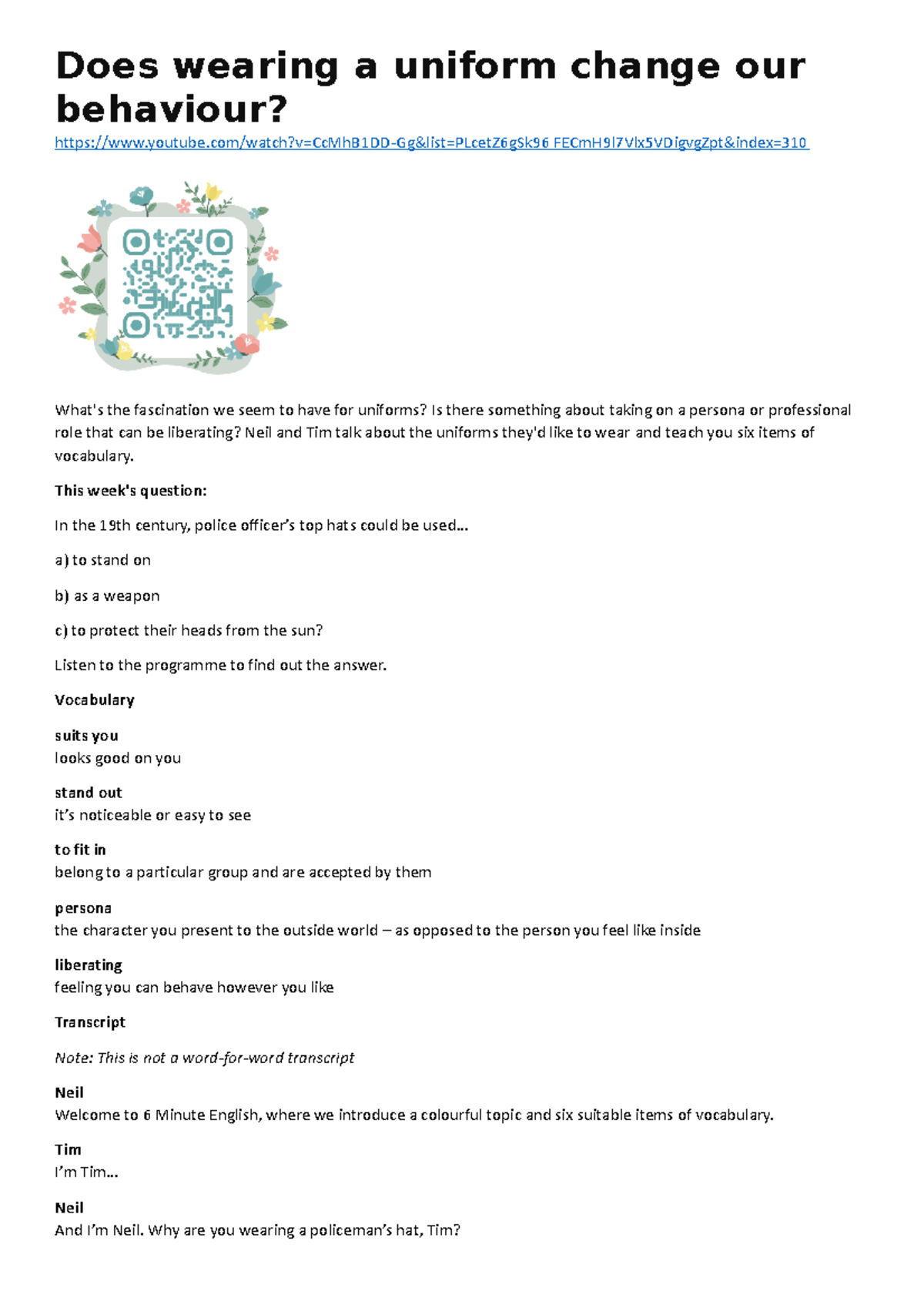 Does wearing a uniform change our behaviour?

https://www.youtube.com/watch?v=CcMhB1DD-Gg&list=PLcetZ6gSk96_FECmH9l7Vlx5VDigvgZpt&index=310

What's the fascination we seem to have for uniforms? Is there something about taking on a persona or professional role that can be liberating? Neil and Tim talk about the uniforms they'd like to wear and teach you six items of vocabulary.

This week's question:

In the 19th century, police officer's top hats could be used...

a) to stand on

b) as a weapon

c) to protect their heads from the sun?

Listen to the programme to find out the answer.

Vocabulary

suits you
looks good on you

stand out
it's noticeable or easy to see

to fit in
belong to a particular group and are accepted by them

persona
the character you present to the outside world – as opposed to the person you feel like inside

liberating
feeling you can behave however you like

Transcript

Note: This is not a word-for-word transcript

Neil
Welcome to 6 Minute English, where we introduce a colourful topic and six suitable items of vocabulary.

Tim
I'm Tim...

Neil
And I'm Neil. Why are you wearing a policeman's hat, Tim?